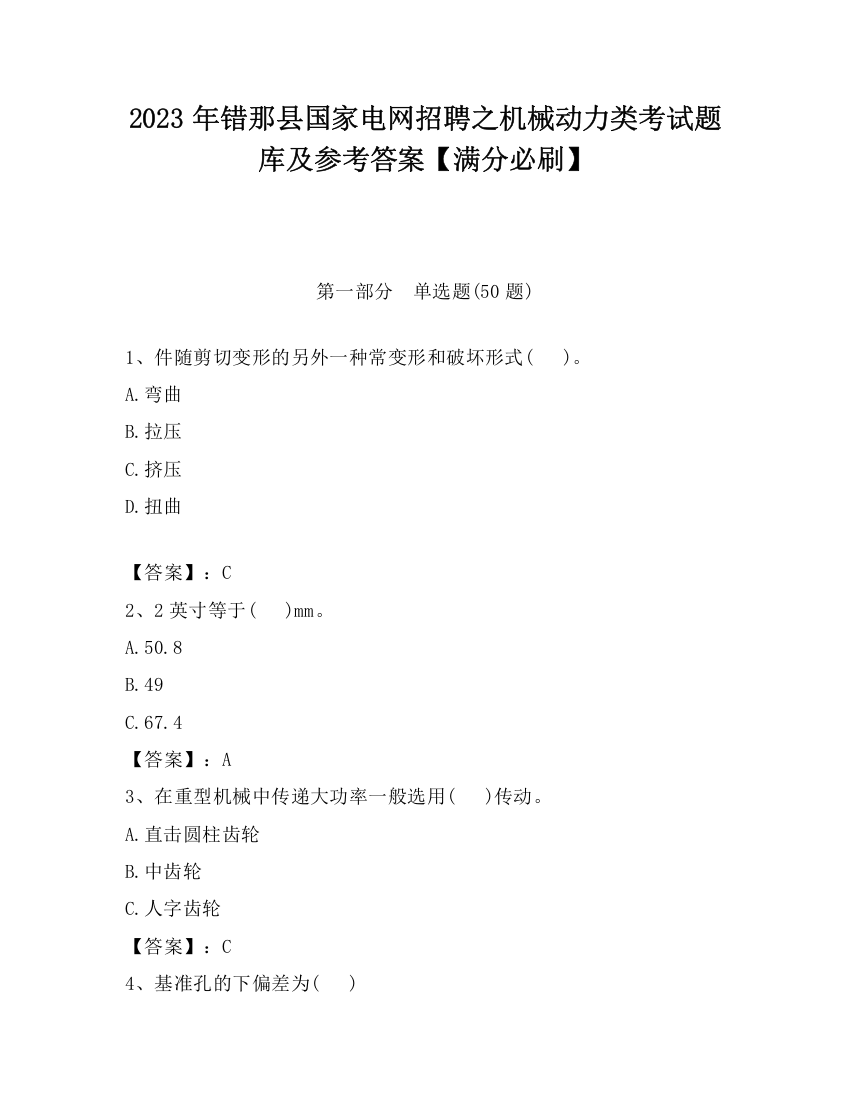 2023 年错那县国家电网招聘之机械动力类考试题库及参考答案【满分必刷】

第一部分　单选题(50 题)

1、件随剪切变形的另外一种常变形和破坏形式(　)。

A.弯曲

B.拉压

C.挤压

D.扭曲

【答案】：C

2、2 英寸等于(　)mm。

A.50.8

B.49

C.67.4

【答案】：A

3、在重型机械中传递大功率一般选用(　)传动。

A.直击圆柱齿轮

B.中齿轮

C.人字齿轮

【答案】：C

4、基准孔的下偏差为(　)